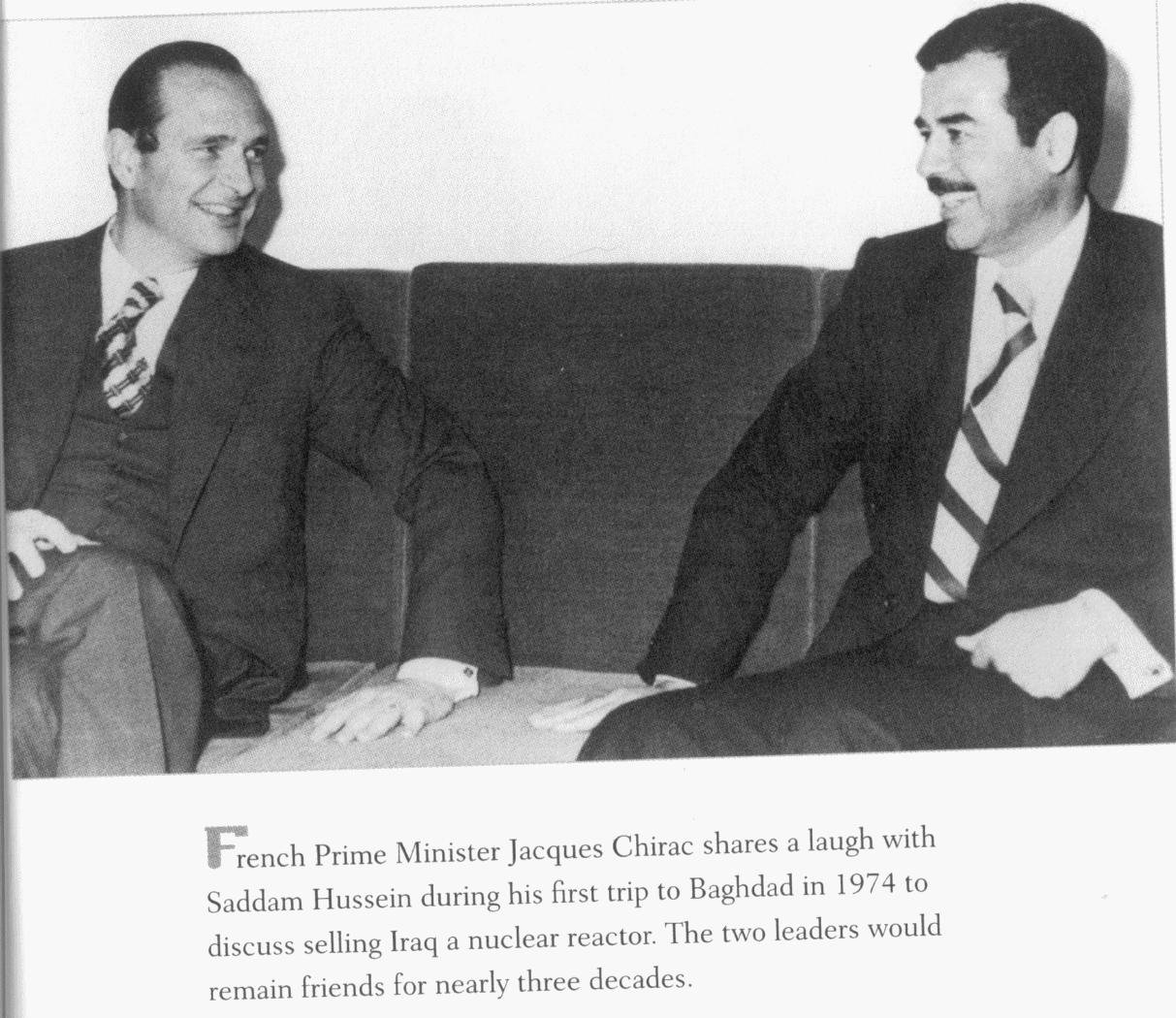 French Prime Minister Jacques Chirac shares a laugh with Saddam Hussein during his first trip to Baghdad in 1974 to discuss selling Iraq a nuclear reactor. The two leaders would remain friends for nearly three decades.